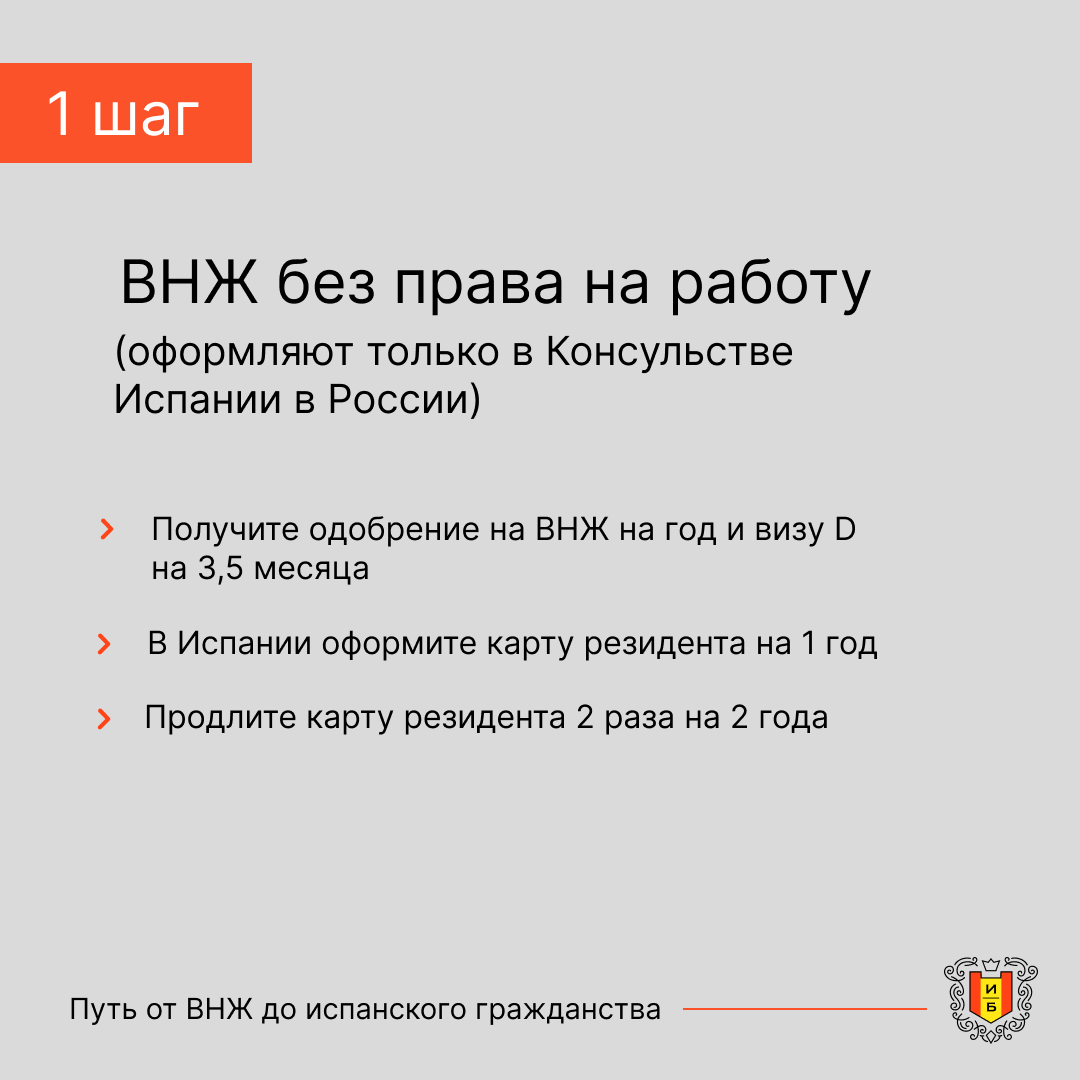 1 шаг

ВНЖ без права на работу

(оформляют только в Консульстве Испании в России)

› Получите одобрение на ВНЖ на год и визу D на 3,5 месяца

› В Испании оформите карту резидента на 1 год

› Продлите карту резидента 2 раза на 2 года

Путь от ВНЖ до испанского гражданства

И
Б